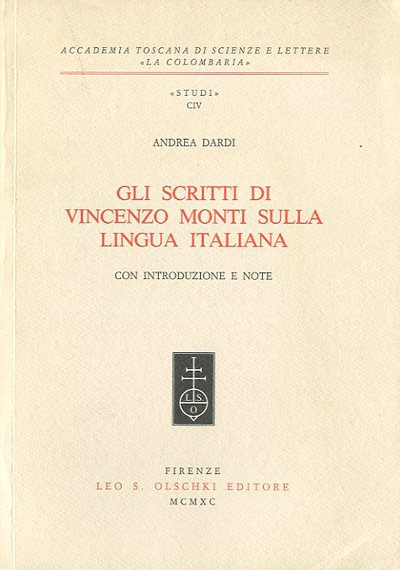 ACCADEMIA TOSCANA DI SCIENZE E LETTERE
«LA COLOMBARIA»

«STUDI»
CIV

ANDREA DARDI

GLI SCRITTI DI VINCENZO MONTI SULLA LINGUA ITALIANA

CON INTRODUZIONE E NOTE

L S O

FIRENZE
LEO S. OLSCHKI EDITORE
MCMXC